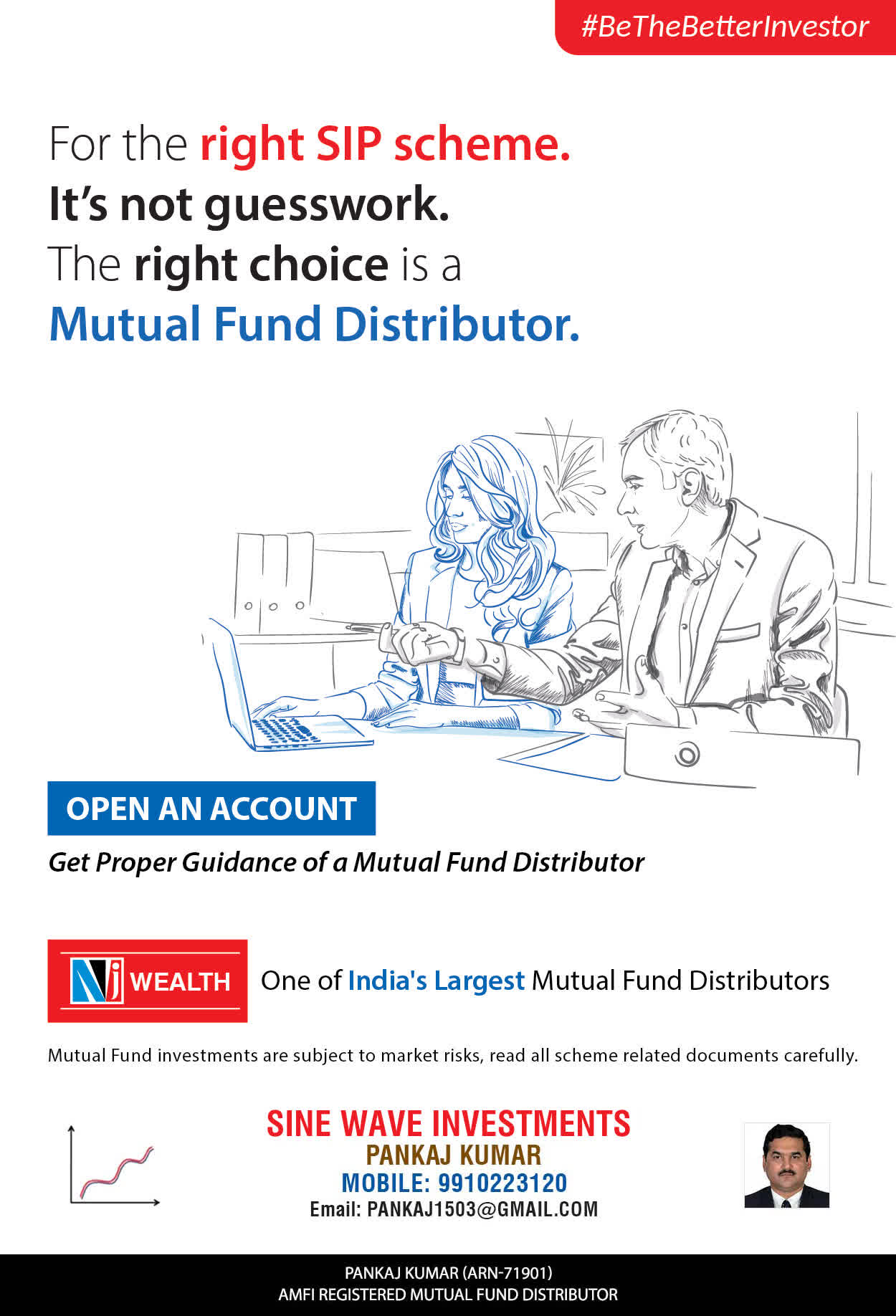 #BeTheBetterInvestor

For the right SIP scheme.
It's not guesswork.
The right choice is a
Mutual Fund Distributor.

OPEN AN ACCOUNT

Get Proper Guidance of a Mutual Fund Distributor

NJ WEALTH

One of India's Largest Mutual Fund Distributors

Mutual Fund investments are subject to market risks, read all scheme related documents carefully.

SINE WAVE INVESTMENTS
PANKAJ KUMAR
MOBILE: 9910223120
Email: PANKAJ1503@GMAIL.COM

PANKAJ KUMAR (ARN-71901)
AMFI REGISTERED MUTUAL FUND DISTRIBUTOR